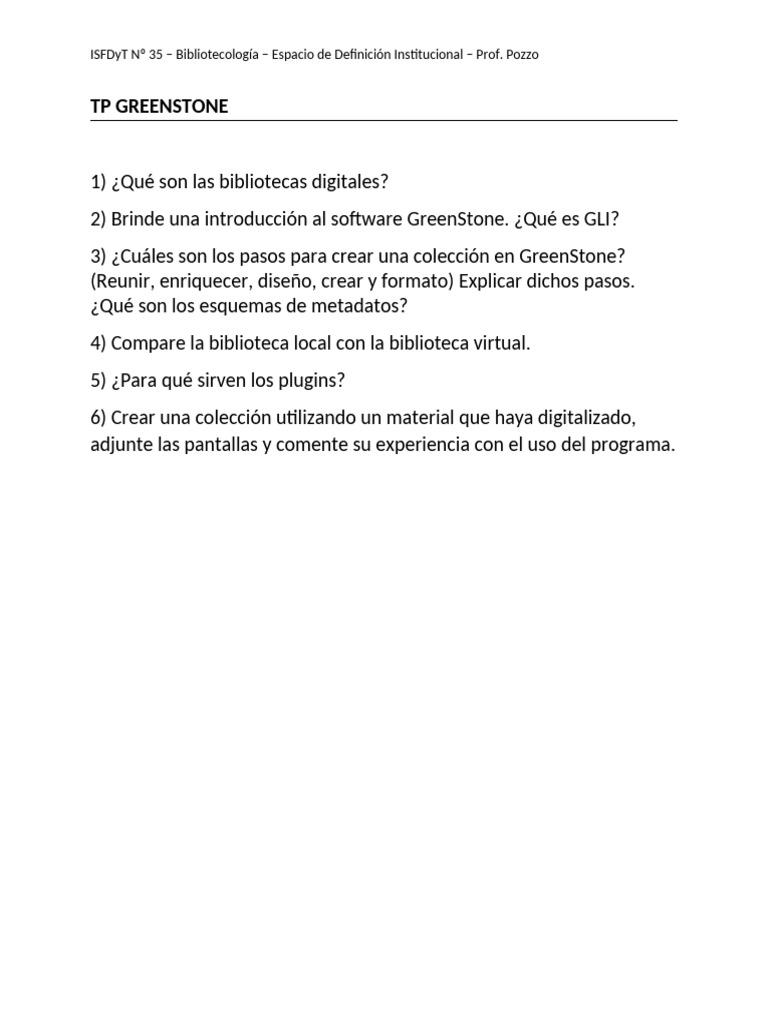 ISFDyT N° 35 – Bibliotecología – Espacio de Definición Institucional – Prof. Pozzo

TP GREENSTONE

1) ¿Qué son las bibliotecas digitales?

2) Brinde una introducción al software GreenStone. ¿Qué es GLI?

3) ¿Cuáles son los pasos para crear una colección en GreenStone? (Reunir, enriquecer, diseño, crear y formato) Explicar dichos pasos. ¿Qué son los esquemas de metadatos?

4) Compare la biblioteca local con la biblioteca virtual.

5) ¿Para qué sirven los plugins?

6) Crear una colección utilizando un material que haya digitalizado, adjunte las pantallas y comente su experiencia con el uso del programa.